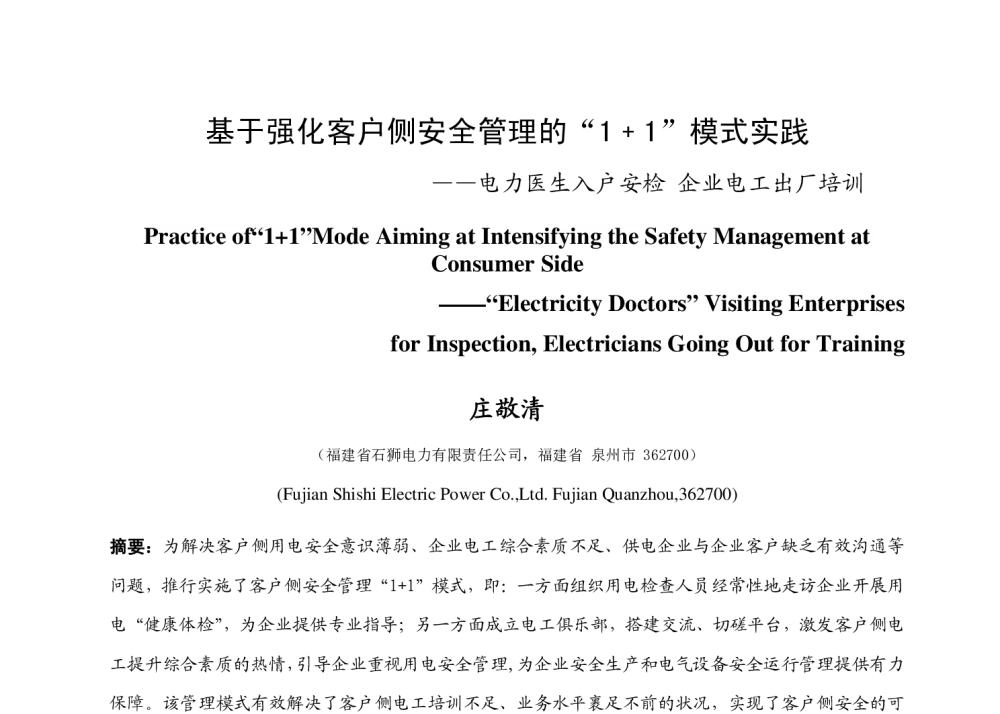 基于强化客户侧安全管理的“1+1”模式实践

——电力医生入户安检 企业电工出厂培训

Practice of"1+1"Mode Aiming at Intensifying the Safety Management at Consumer Side

——"Electricity Doctors" Visiting Enterprises for Inspection, Electricians Going Out for Training

庄敬清

（福建省石狮电力有限责任公司，福建省 泉州市 362700）

(Fujian Shishi Electric Power Co.,Ltd. Fujian Quanzhou,362700)

摘要：为解决客户侧用电安全意识薄弱、企业电工综合素质不足、供电企业与企业客户缺乏有效沟通等问题，推行实施了客户侧安全管理“1+1”模式，即：一方面组织用电检查人员经常性地走访企业开展用电“健康体检”，为企业提供专业指导；另一方面成立电工俱乐部，搭建交流、切磋平台，激发客户侧电工提升综合素质的热情，引导企业重视用电安全管理，为企业安全生产和电气设备安全运行管理提供有力保障。该管理模式有效解决了客户侧电工培训不足、业务水平裹足不前的状况，实现了客户侧安全的可